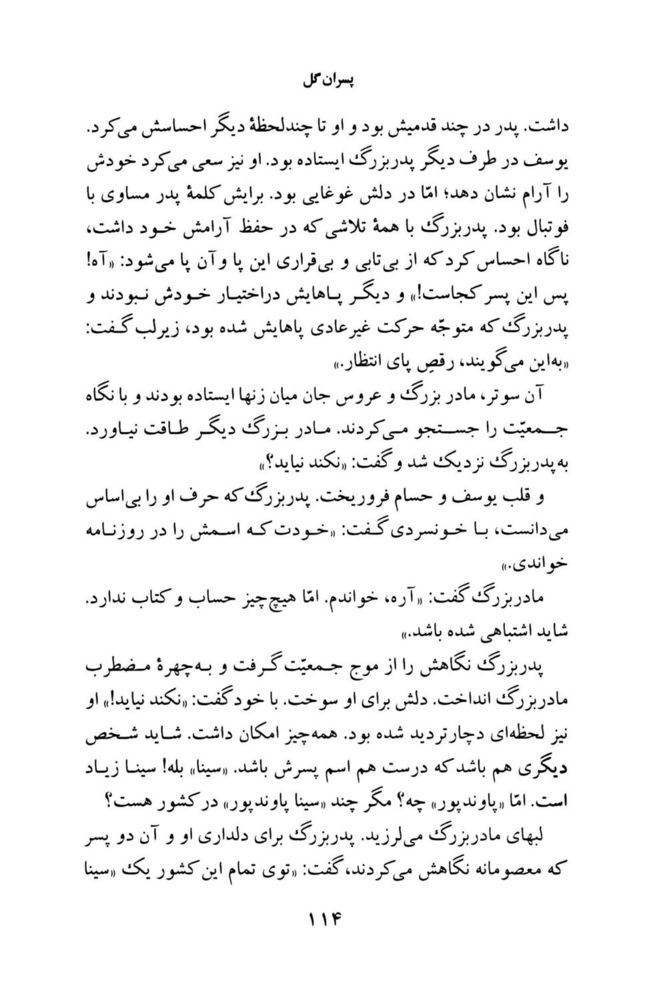 پسران گل

داشت. پدر در چند قدمیش بود و او تا چندلحظهٔ دیگر احساسش می‌کرد. یوسف در طرف دیگر پدربزرگ ایستاده بود. او نیز سعی می‌کرد خودش را آرام نشان دهد؛ امّا در دلش غوغایی بود. برایش کلمهٔ پدر مساوی با فوتبال بود. پدربزرگ با همهٔ تلاشی که در حفظ آرامش خود داشت، ناگاه احساس کرد که از بی‌تابی و بی‌قراری این پا و آن پا می‌شود: «آه! پس این پسر کجاست!» و دیگر پاهایش دراختیار خودش نبودند و پدربزرگ که متوجّه حرکت غیرعادی پاهایش شده بود، زیرلب گفت: «به‌این می‌گویند، رقصِ پای انتظار.»

آن سوتر، مادر بزرگ و عروس جان میان زنها ایستاده بودند و با نگاه جمعیّت را جستجو می‌کردند. مادر بزرگ دیگر طاقت نیاورد. به‌پدربزرگ نزدیک شد و گفت: «نکند نیاید؟»

و قلب یوسف و حسام فروریخت. پدربزرگ که حرف او را بی‌اساس می‌دانست، با خونسردی گفت: «خودت که اسمش را در روزنامه خواندی.»

مادربزرگ گفت: «آره، خواندم. امّا هیچ‌چیز حساب و کتاب ندارد. شاید اشتباهی شده باشد.»

پدربزرگ نگاهش را از موج جمعیّت گرفت و به‌چهرهٔ مضطرب مادربزرگ انداخت. دلش برای او سوخت. با خودگفت: «نکند نیاید!» او نیز لحظه‌ای دچارتردید شده بود. همه‌چیز امکان داشت. شاید شخص دیگری هم باشد که درست هم اسم پسرش باشد. «سینا» بله! سینا زیاد است. امّا «پاوندپور» چه؟ مگر چند «سینا پاوندپور» در کشور هست؟

لبهای مادربزرگ می‌لرزید. پدربزرگ برای دلداری او و آن دو پسر که معصومانه نگاهش می‌کردند، گفت: «توی تمام این کشور یک «سینا

۱۱۴